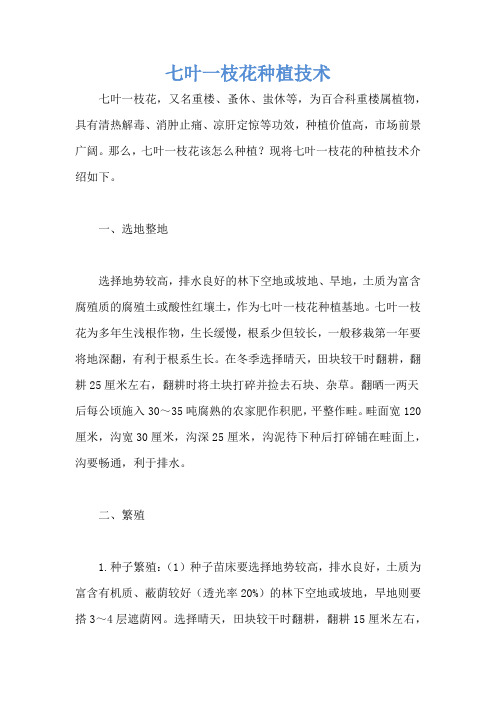 七叶一枝花种植技术

七叶一枝花，又名重楼、蚤休、蚩休等，为百合科重楼属植物，具有清热解毒、消肿止痛、凉肝定惊等功效，种植价值高，市场前景广阔。那么，七叶一枝花该怎么种植？现将七叶一枝花的种植技术介绍如下。

一、选地整地

选择地势较高，排水良好的林下空地或坡地、旱地，土质为富含腐殖质的腐殖土或酸性红壤土，作为七叶一枝花种植基地。七叶一枝花为多年生浅根作物，生长缓慢，根系少但较长，一般移栽第一年要将地深翻，有利于根系生长。在冬季选择晴天，田块较干时翻耕，翻耕25厘米左右，翻耕时将土块打碎并捡去石块、杂草。翻晒一两天后每公顷施入30～35吨腐熟的农家肥作积肥，平整作畦。畦面宽120厘米，沟宽30厘米，沟深25厘米，沟泥待下种后打碎铺在畦面上，沟要畅通，利于排水。

二、繁殖

1.种子繁殖：（1）种子苗床要选择地势较高，排水良好，土质为富含有机质、蔽荫较好（透光率20%）的林下空地或坡地，旱地则要搭3～4层遮荫网。选择晴天，田块较干时翻耕，翻耕15厘米左右，